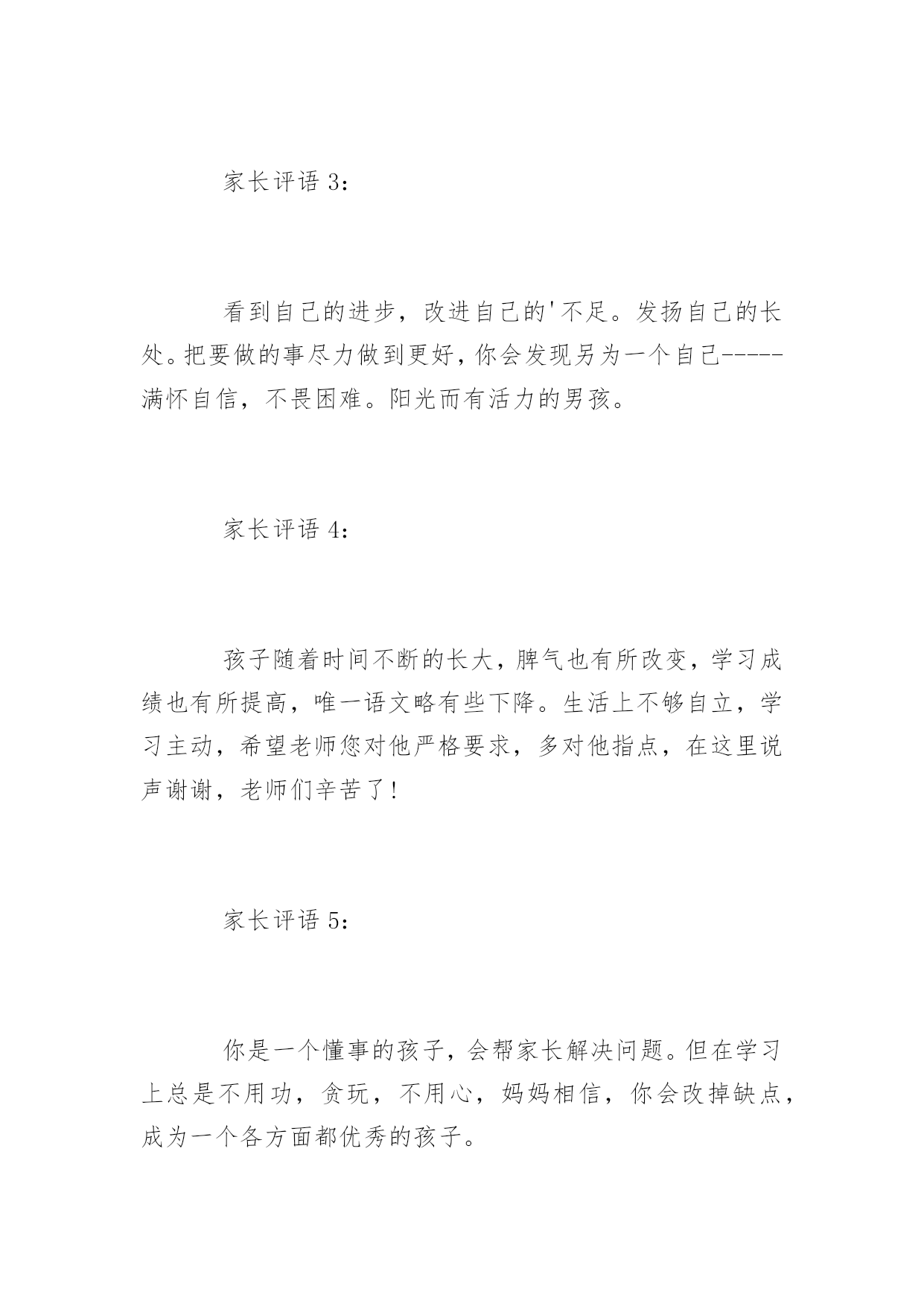 家长评语 3：

看到自己的进步，改进自己的'不足。发扬自己的长处。把要做的事尽力做到更好，你会发现另为一个自己-----满怀自信，不畏困难。阳光而有活力的男孩。

家长评语 4：

孩子随着时间不断的长大，脾气也有所改变，学习成绩也有所提高，唯一语文略有些下降。生活上不够自立，学习主动，希望老师您对他严格要求，多对他指点，在这里说声谢谢，老师们辛苦了！

家长评语 5：

你是一个懂事的孩子，会帮家长解决问题。但在学习上总是不用功，贪玩，不用心，妈妈相信，你会改掉缺点，成为一个各方面都优秀的孩子。